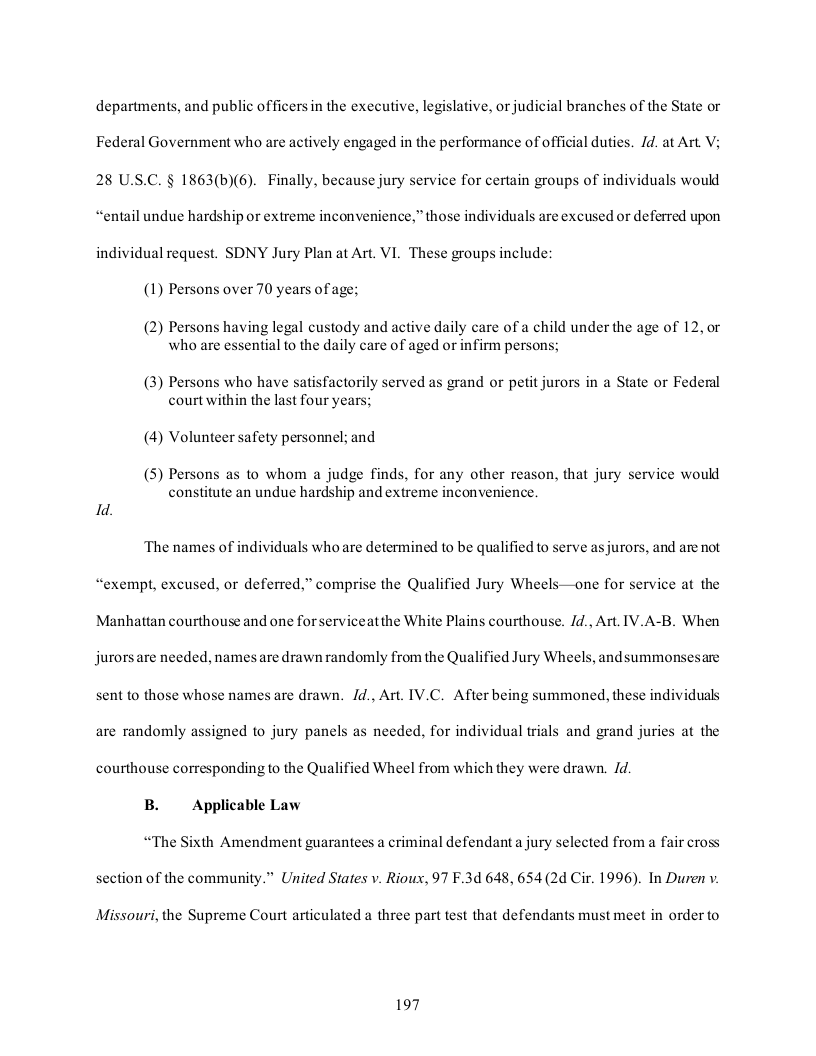 departments, and public officers in the executive, legislative, or judicial branches of the State or Federal Government who are actively engaged in the performance of official duties. Id. at Art. V; 28 U.S.C. § 1863(b)(6). Finally, because jury service for certain groups of individuals would "entail undue hardship or extreme inconvenience," those individuals are excused or deferred upon individual request. SDNY Jury Plan at Art. VI. These groups include:

(1) Persons over 70 years of age;

(2) Persons having legal custody and active daily care of a child under the age of 12, or who are essential to the daily care of aged or infirm persons;

(3) Persons who have satisfactorily served as grand or petit jurors in a State or Federal court within the last four years;

(4) Volunteer safety personnel; and

(5) Persons as to whom a judge finds, for any other reason, that jury service would constitute an undue hardship and extreme inconvenience.

Id.

The names of individuals who are determined to be qualified to serve as jurors, and are not "exempt, excused, or deferred," comprise the Qualified Jury Wheels—one for service at the Manhattan courthouse and one for service at the White Plains courthouse. Id., Art. IV.A-B. When jurors are needed, names are drawn randomly from the Qualified Jury Wheels, and summonses are sent to those whose names are drawn. Id., Art. IV.C. After being summoned, these individuals are randomly assigned to jury panels as needed, for individual trials and grand juries at the courthouse corresponding to the Qualified Wheel from which they were drawn. Id.

B. Applicable Law

"The Sixth Amendment guarantees a criminal defendant a jury selected from a fair cross section of the community." United States v. Rioux, 97 F.3d 648, 654 (2d Cir. 1996). In Duren v. Missouri, the Supreme Court articulated a three part test that defendants must meet in order to

197